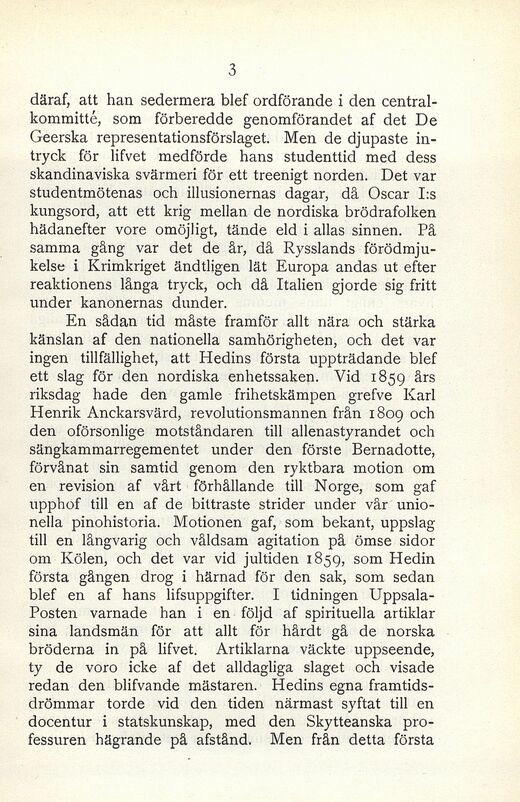 3

däraf, att han sedermera blef ordförande i den centralkommitté, som förberedde genomförandet af det De Geerska representationsförslaget. Men de djupaste intryck för lifvet medförde hans studenttid med dess skandinaviska svärmeri för ett treenigt norden. Det var studentmötenas och illusionernas dagar, då Oscar I:s kungsord, att ett krig mellan de nordiska brödrafolken hädanefter vore omöjligt, tände eld i allas sinnen. På samma gång var det de år, då Rysslands förödmjukelse i Krimkriget ändtligen lät Europa andas ut efter reaktionens långa tryck, och då Italien gjorde sig fritt under kanonernas dunder.

En sådan tid måste framför allt nära och stärka känslan af den nationella samhörigheten, och det var ingen tillfällighet, att Hedins första uppträdande blef ett slag för den nordiska enhetssaken. Vid 1859 års riksdag hade den gamle frihetskämpen grefve Karl Henrik Anckarsvärd, revolutionsmannen från 1809 och den oförsonlige motståndaren till allenastyrandet och sängkammarregementet under den förste Bernadotte, förvånat sin samtid genom den ryktbara motion om en revision af vårt förhållande till Norge, som gaf upphof till en af de bittraste strider under vår unionella pinohistoria. Motionen gaf, som bekant, uppslag till en långvarig och våldsam agitation på ömse sidor om Kölen, och det var vid jultiden 1859, som Hedin första gången drog i härnad för den sak, som sedan blef en af hans lifsuppgifter. I tidningen Uppsala-Posten varnade han i en följd af spirituella artiklar sina landsmän för att allt för hårdt gå de norska bröderna in på lifvet. Artiklarna väckte uppseende, ty de voro icke af det alldagliga slaget och visade redan den blifvande mästaren. Hedins egna framtidsdrömmar torde vid den tiden närmast syftat till en docentur i statskunskap, med den Skytteanska professuren hägrande på afstånd. Men från detta första